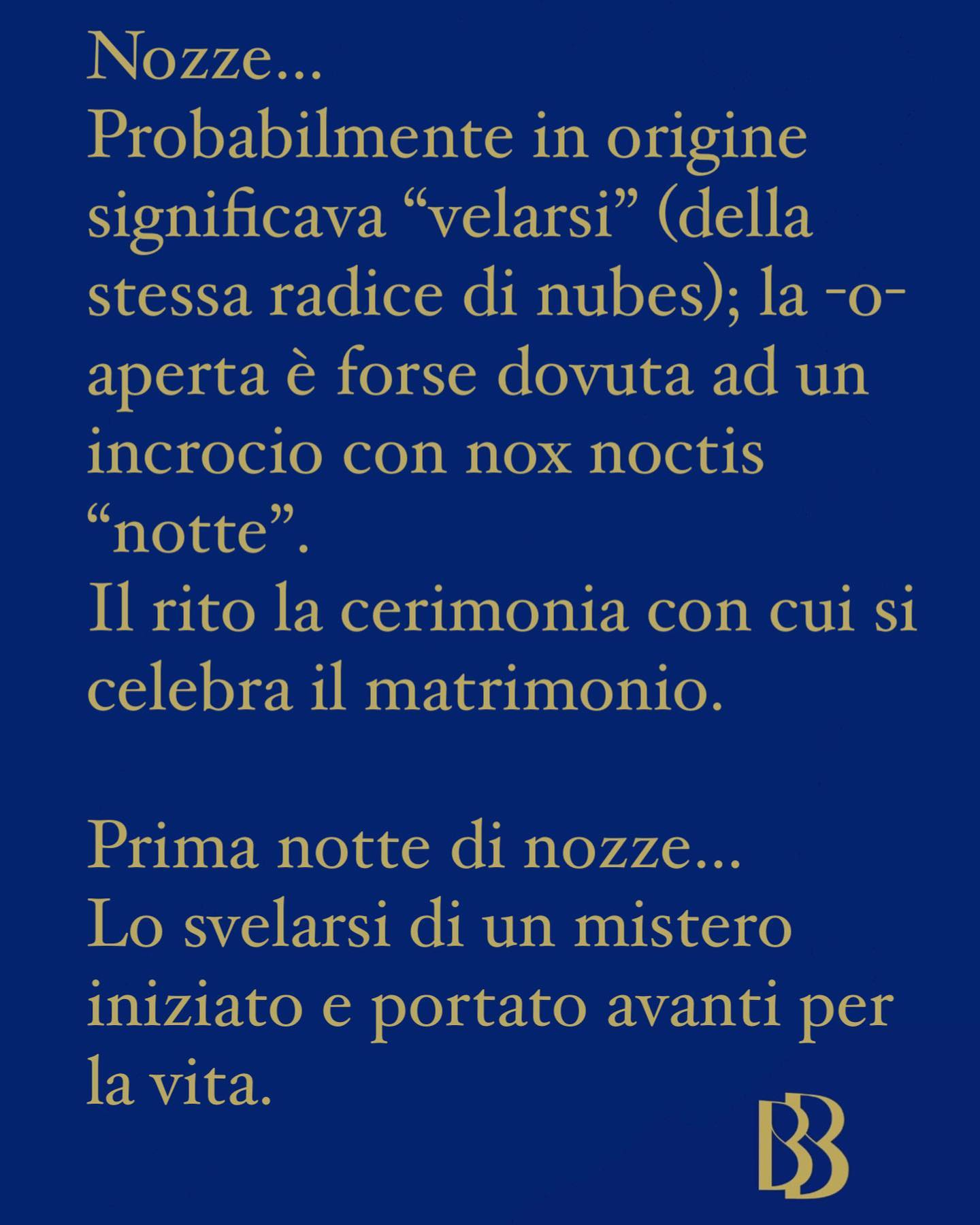 Nozze...
Probabilmente in origine significava “velarsi” (della stessa radice di nubes); la -o- aperta è forse dovuta ad un incrocio con nox noctis “notte”.
Il rito la cerimonia con cui si celebra il matrimonio.

Prima notte di nozze...
Lo svelarsi di un mistero iniziato e portato avanti per la vita.

BB